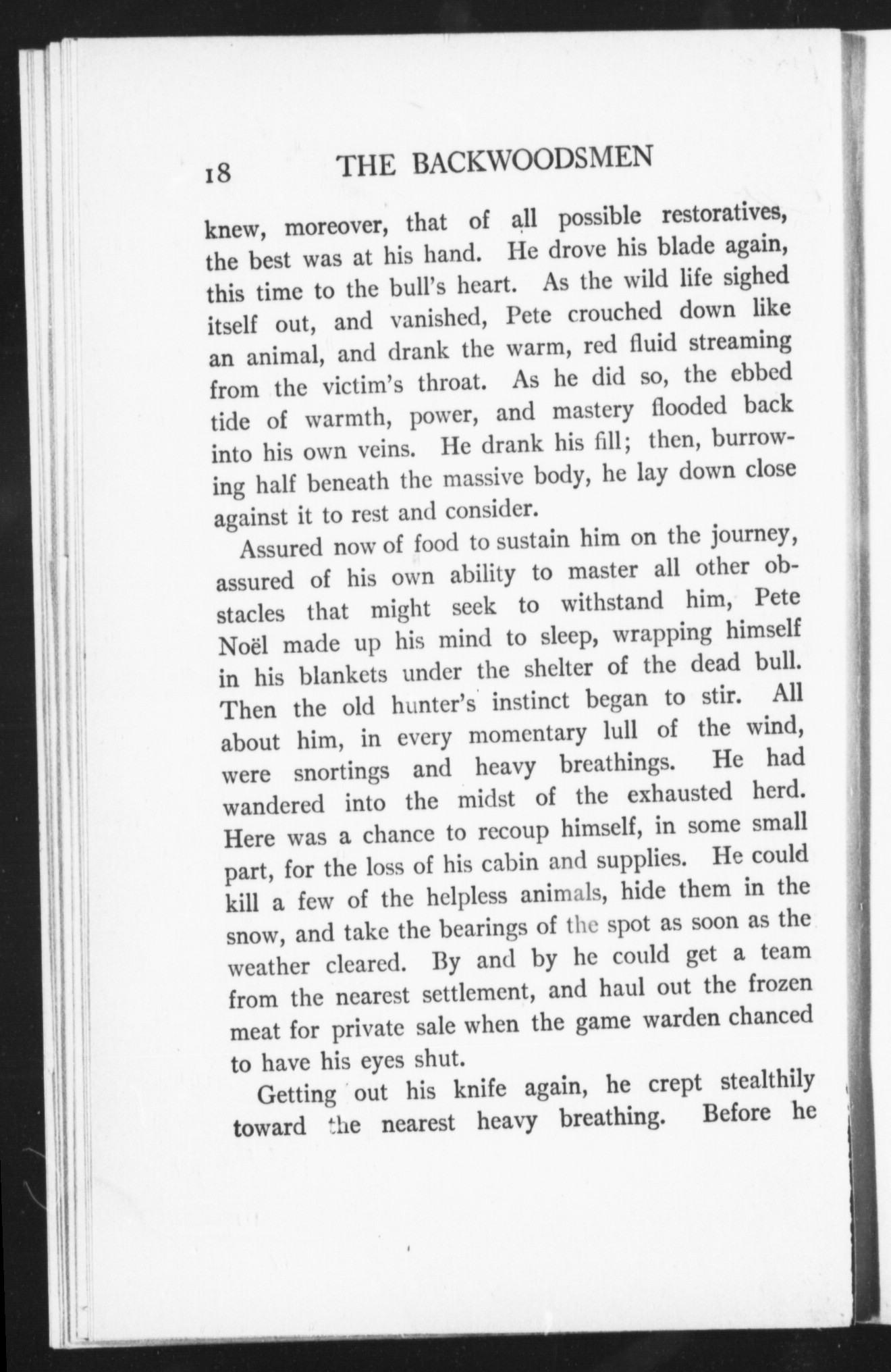 18 THE BACKWOODSMEN

knew, moreover, that of all possible restoratives, the best was at his hand. He drove his blade again, this time to the bull's heart. As the wild life sighed itself out, and vanished, Pete crouched down like an animal, and drank the warm, red fluid streaming from the victim's throat. As he did so, the ebbed tide of warmth, power, and mastery flooded back into his own veins. He drank his fill; then, burrowing half beneath the massive body, he lay down close against it to rest and consider.

Assured now of food to sustain him on the journey, assured of his own ability to master all other obstacles that might seek to withstand him, Pete Noël made up his mind to sleep, wrapping himself in his blankets under the shelter of the dead bull. Then the old hunter's instinct began to stir. All about him, in every momentary lull of the wind, were snortings and heavy breathings. He had wandered into the midst of the exhausted herd. Here was a chance to recoup himself, in some small part, for the loss of his cabin and supplies. He could kill a few of the helpless animals, hide them in the snow, and take the bearings of the spot as soon as the weather cleared. By and by he could get a team from the nearest settlement, and haul out the frozen meat for private sale when the game warden chanced to have his eyes shut.

Getting out his knife again, he crept stealthily toward the nearest heavy breathing. Before he